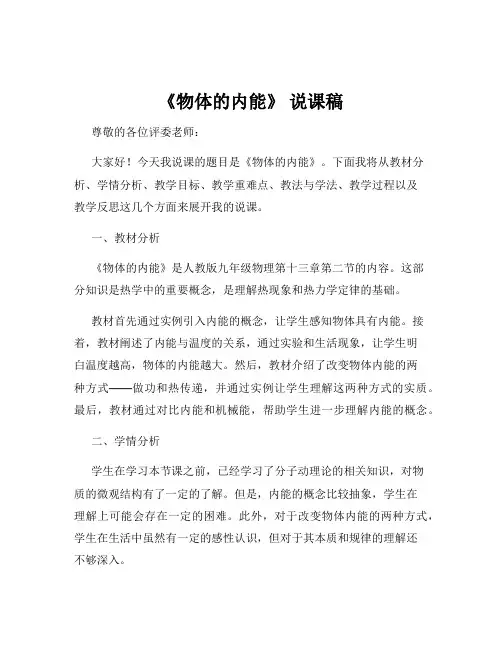 《物体的内能》 说课稿

尊敬的各位评委老师：

大家好！今天我说课的题目是《物体的内能》。下面我将从教材分析、学情分析、教学目标、教学重难点、教法与学法、教学过程以及教学反思这几个方面来展开我的说课。

一、教材分析

《物体的内能》是人教版九年级物理第十三章第二节的内容。这部分知识是热学中的重要概念，是理解热现象和热力学定律的基础。

教材首先通过实例引入内能的概念，让学生感知物体具有内能。接着，教材阐述了内能与温度的关系，通过实验和生活现象，让学生明白温度越高，物体的内能越大。然后，教材介绍了改变物体内能的两种方式——做功和热传递，并通过实例让学生理解这两种方式的实质。最后，教材通过对比内能和机械能，帮助学生进一步理解内能的概念。

二、学情分析

学生在学习本节课之前，已经学习了分子动理论的相关知识，对物质的微观结构有了一定的了解。但是，内能的概念比较抽象，学生在理解上可能会存在一定的困难。此外，对于改变物体内能的两种方式，学生在生活中虽然有一定的感性认识，但对于其本质和规律的理解还不够深入。